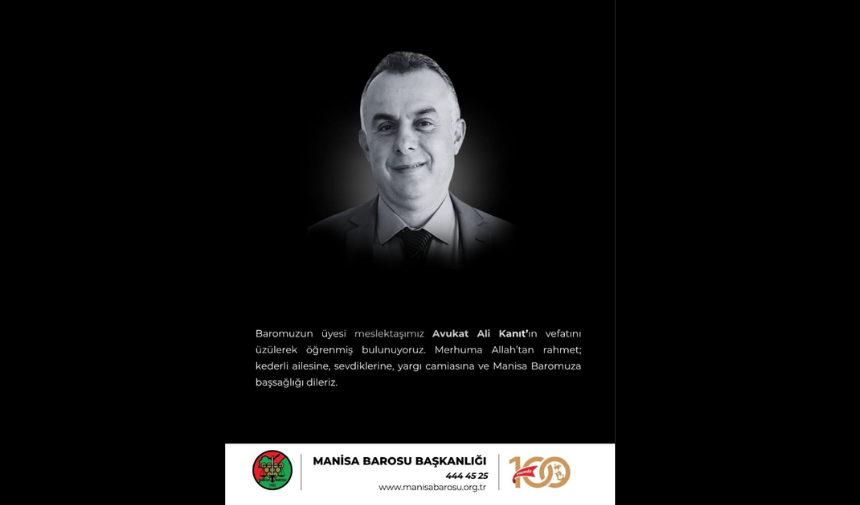 Baromuzun üyesi meslektaşımız Avukat Ali Kanıt'ın vefatını üzülerek öğrenmiş bulunuyoruz. Merhuma Allah'tan rahmet; kederli ailesine, sevdiklerine, yargı camiasına ve Manisa Baromuza başsağlığı dileriz.

MANİSA BAROSU BAŞKANLIĞI
444 45 25
www.manisabarosu.org.tr

100